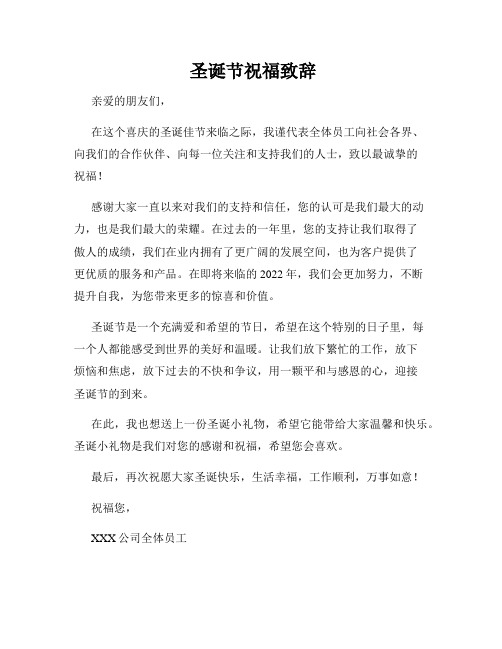 圣诞节祝福致辞

亲爱的朋友们，

在这个喜庆的圣诞佳节来临之际，我谨代表全体员工向社会各界、向我们的合作伙伴、向每一位关注和支持我们的人士，致以最诚挚的祝福！

感谢大家一直以来对我们的支持和信任，您的认可是我们最大的动力，也是我们最大的荣耀。在过去的一年里，您的支持让我们取得了傲人的成绩，我们在业内拥有了更广阔的发展空间，也为客户提供了更优质的服务和产品。在即将来临的 2022 年，我们会更加努力，不断提升自我，为您带来更多的惊喜和价值。

圣诞节是一个充满爱和希望的节日，希望在这个特别的日子里，每一个人都能感受到世界的美好和温暖。让我们放下繁忙的工作，放下烦恼和焦虑，放下过去的不快和争议，用一颗平和与感恩的心，迎接圣诞节的到来。

在此，我也想送上一份圣诞小礼物，希望它能带给大家温馨和快乐。圣诞小礼物是我们对您的感谢和祝福，希望您会喜欢。

最后，再次祝愿大家圣诞快乐，生活幸福，工作顺利，万事如意！

祝福您，

XXX 公司全体员工